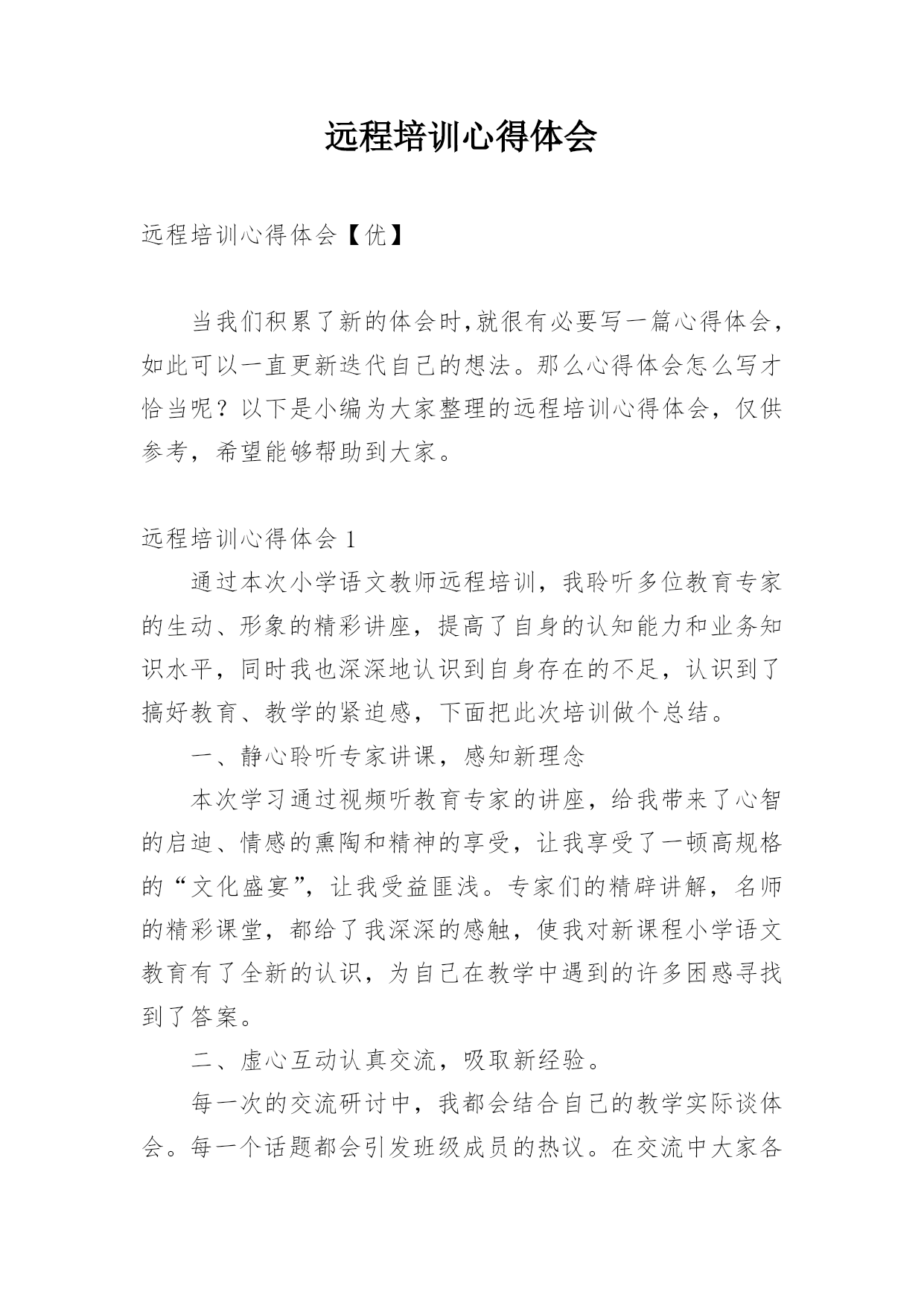 远程培训心得体会

远程培训心得体会【优】

当我们积累了新的体会时,就很有必要写一篇心得体会，如此可以一直更新迭代自己的想法。那么心得体会怎么写才恰当呢？以下是小编为大家整理的远程培训心得体会，仅供参考，希望能够帮助到大家。

远程培训心得体会 1

通过本次小学语文教师远程培训，我聆听多位教育专家的生动、形象的精彩讲座，提高了自身的认知能力和业务知识水平，同时我也深深地认识到自身存在的不足，认识到了搞好教育、教学的紧迫感，下面把此次培训做个总结。

一、静心聆听专家讲课，感知新理念

本次学习通过视频听教育专家的讲座，给我带来了心智的启迪、情感的熏陶和精神的享受，让我享受了一顿高规格的“文化盛宴”，让我受益匪浅。专家们的精辟讲解，名师的精彩课堂，都给了我深深的感触，使我对新课程小学语文教育有了全新的认识，为自己在教学中遇到的许多困惑寻找到了答案。

二、虚心互动认真交流，吸取新经验。

每一次的交流研讨中，我都会结合自己的教学实际谈体会。每一个话题都会引发班级成员的热议。在交流中大家各